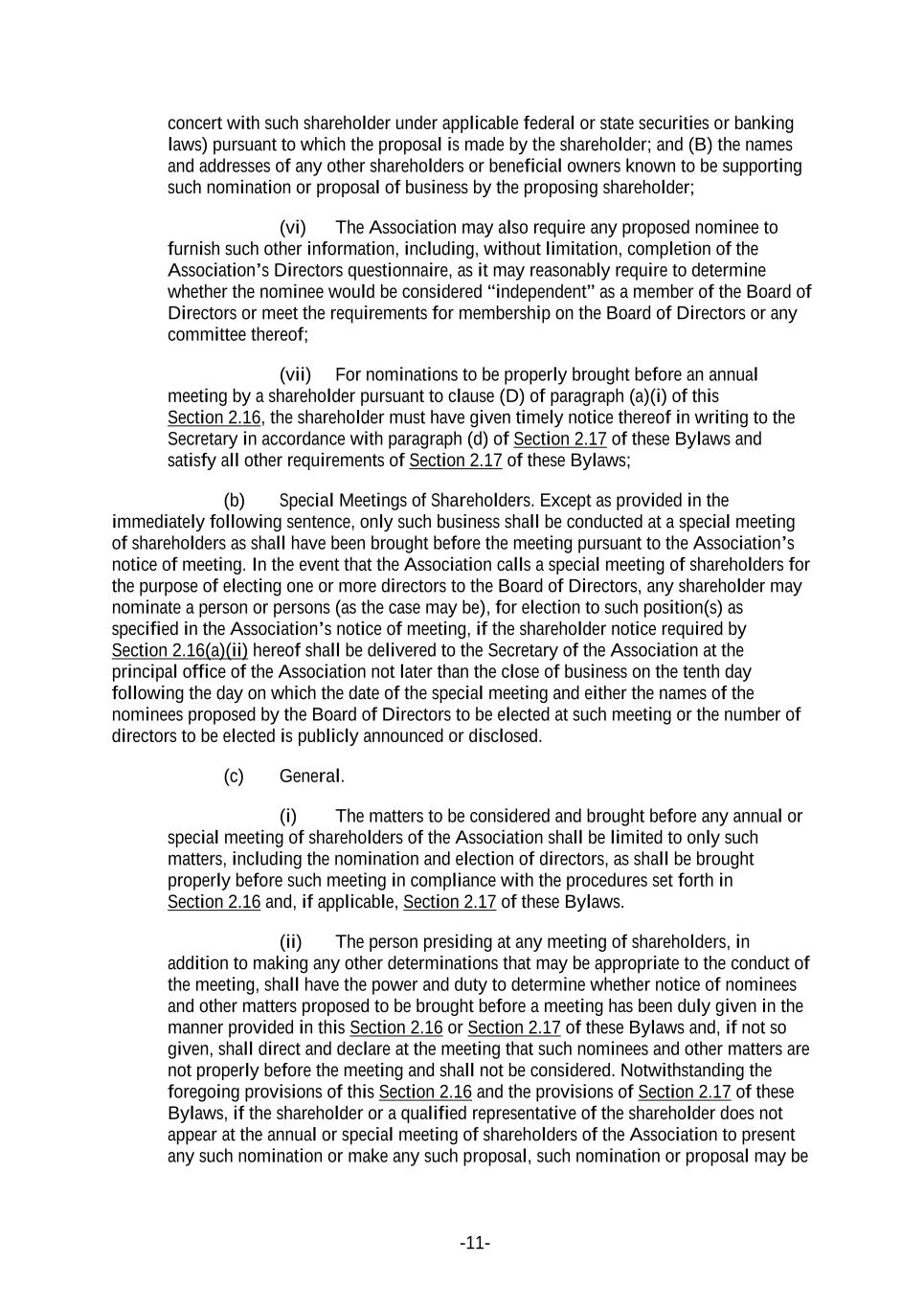 concert with such shareholder under applicable federal or state securities or banking laws) pursuant to which the proposal is made by the shareholder; and (B) the names and addresses of any other shareholders or beneficial owners known to be supporting such nomination or proposal of business by the proposing shareholder;

(vi) The Association may also require any proposed nominee to furnish such other information, including, without limitation, completion of the Association's Directors questionnaire, as it may reasonably require to determine whether the nominee would be considered "independent" as a member of the Board of Directors or meet the requirements for membership on the Board of Directors or any committee thereof;

(vii) For nominations to be properly brought before an annual meeting by a shareholder pursuant to clause (D) of paragraph (a)(i) of this Section 2.16, the shareholder must have given timely notice thereof in writing to the Secretary in accordance with paragraph (d) of Section 2.17 of these Bylaws and satisfy all other requirements of Section 2.17 of these Bylaws;

(b) Special Meetings of Shareholders. Except as provided in the immediately following sentence, only such business shall be conducted at a special meeting of shareholders as shall have been brought before the meeting pursuant to the Association's notice of meeting. In the event that the Association calls a special meeting of shareholders for the purpose of electing one or more directors to the Board of Directors, any shareholder may nominate a person or persons (as the case may be), for election to such position(s) as specified in the Association's notice of meeting, if the shareholder notice required by Section 2.16(a)(ii) hereof shall be delivered to the Secretary of the Association at the principal office of the Association not later than the close of business on the tenth day following the day on which the date of the special meeting and either the names of the nominees proposed by the Board of Directors to be elected at such meeting or the number of directors to be elected is publicly announced or disclosed.

(c) General.

(i) The matters to be considered and brought before any annual or special meeting of shareholders of the Association shall be limited to only such matters, including the nomination and election of directors, as shall be brought properly before such meeting in compliance with the procedures set forth in Section 2.16 and, if applicable, Section 2.17 of these Bylaws.

(ii) The person presiding at any meeting of shareholders, in addition to making any other determinations that may be appropriate to the conduct of the meeting, shall have the power and duty to determine whether notice of nominees and other matters proposed to be brought before a meeting has been duly given in the manner provided in this Section 2.16 or Section 2.17 of these Bylaws and, if not so given, shall direct and declare at the meeting that such nominees and other matters are not properly before the meeting and shall not be considered. Notwithstanding the foregoing provisions of this Section 2.16 and the provisions of Section 2.17 of these Bylaws, if the shareholder or a qualified representative of the shareholder does not appear at the annual or special meeting of shareholders of the Association to present any such nomination or make any such proposal, such nomination or proposal may be

-11-